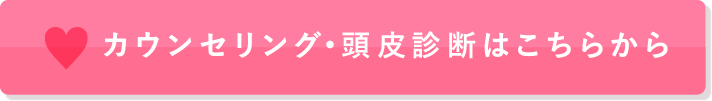 カウンセリング･頭皮診断はこちらから